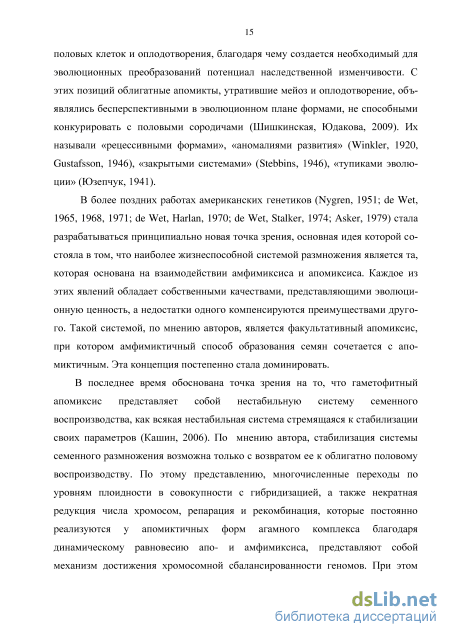 15

половых клеток и оплодотворения, благодаря чему создается необходимый для эволюционных преобразований потенциал наследственной изменчивости. С этих позиций облигатные апомикты, утратившие мейоз и оплодотворение, объявлялись бесперспективными в эволюционном плане формами, не способными конкурировать с половыми сородичами (Шишкинская, Юдакова, 2009). Их называли «рецессивными формами», «аномалиями развития» (Winkler, 1920, Gustafsson, 1946), «закрытыми системами» (Stebbins, 1946), «тупиками эволюции» (Юзепчук, 1941).

В более поздних работах американских генетиков (Nygren, 1951; de Wet, 1965, 1968, 1971; de Wet, Harlan, 1970; de Wet, Stalker, 1974; Asker, 1979) стала разрабатываться принципиально новая точка зрения, основная идея которой состояла в том, что наиболее жизнеспособной системой размножения является та, которая основана на взаимодействии амфимиксиса и апомиксиса. Каждое из этих явлений обладает собственными качествами, представляющими эволюционную ценность, а недостатки одного компенсируются преимуществами другого. Такой системой, по мнению авторов, является факультативный апомиксис, при котором амфимиктичный способ образования семян сочетается с апомиктичным. Эта концепция постепенно стала доминировать.

В последнее время обоснована точка зрения на то, что гаметофитный апомиксис представляет собой нестабильную систему семенного воспроизводства, как всякая нестабильная система стремящаяся к стабилизации своих параметров (Кашин, 2006). По мнению автора, стабилизация системы семенного размножения возможна только с возвратом ее к облигатно половому воспроизводству. По этому представлению, многочисленные переходы по уровням плоидности в совокупности с гибридизацией, а также некратная редукция числа хромосом, репарация и рекомбинация, которые постоянно реализуются у апомиктичных форм агамного комплекса благодаря динамическому равновесию апо- и амфимиксиса, представляют собой механизм достижения хромосомной сбалансированности геномов. При этом

dsLib.net
библиотека диссертаций